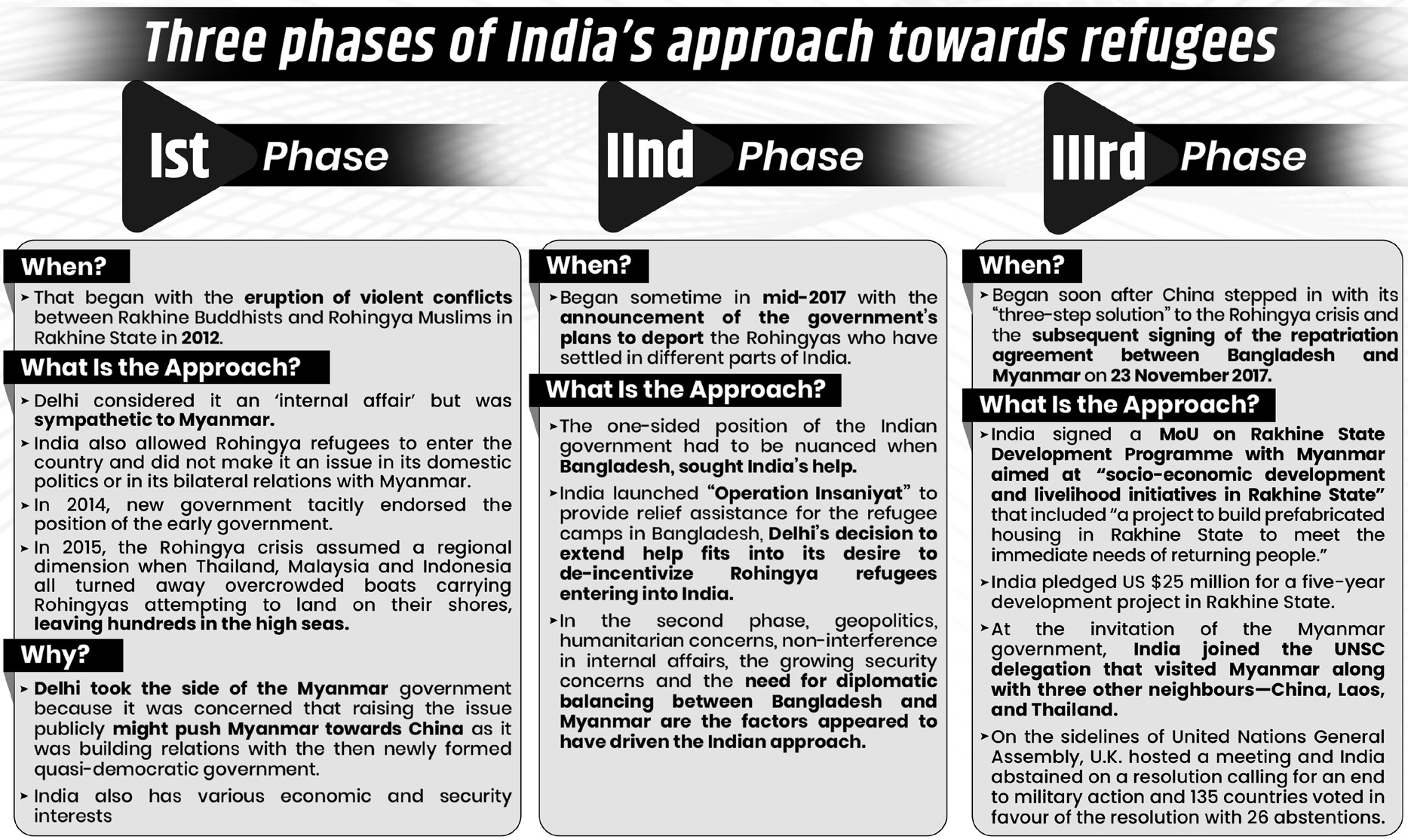 Three phases of India's approach towards refugees

Ist Phase

When?

➤ That began with the eruption of violent conflicts between Rakhine Buddhists and Rohingya Muslims in Rakhine State in 2012.

What Is the Approach?

➤ Delhi considered it an 'internal affair' but was sympathetic to Myanmar.

➤ India also allowed Rohingya refugees to enter the country and did not make it an issue in its domestic politics or in its bilateral relations with Myanmar.

➤ In 2014, new government tacitly endorsed the position of the early government.

➤ In 2015, the Rohingya crisis assumed a regional dimension when Thailand, Malaysia and Indonesia all turned away overcrowded boats carrying Rohingyas attempting to land on their shores, leaving hundreds in the high seas.

Why?

➤ Delhi took the side of the Myanmar government because it was concerned that raising the issue publicly might push Myanmar towards China as it was building relations with the then newly formed quasi-democratic government.

➤ India also has various economic and security interests

IInd Phase

When?

➤ Began sometime in mid-2017 with the announcement of the government's plans to deport the Rohingyas who have settled in different parts of India.

What Is the Approach?

➤ The one-sided position of the Indian government had to be nuanced when Bangladesh, sought India's help.

➤ India launched "Operation Insaniyat" to provide relief assistance for the refugee camps in Bangladesh, Delhi's decision to extend help fits into its desire to de-incentivize Rohingya refugees entering into India.

➤ In the second phase, geopolitics, humanitarian concerns, non-interference in internal affairs, the growing security concerns and the need for diplomatic balancing between Bangladesh and Myanmar are the factors appeared to have driven the Indian approach.

IIIrd Phase

When?

➤ Began soon after China stepped in with its "three-step solution" to the Rohingya crisis and the subsequent signing of the repatriation agreement between Bangladesh and Myanmar on 23 November 2017.

What Is the Approach?

➤ India signed a MoU on Rakhine State Development Programme with Myanmar aimed at "socio-economic development and livelihood initiatives in Rakhine State" that included "a project to build prefabricated housing in Rakhine State to meet the immediate needs of returning people."

➤ India pledged US $25 million for a five-year development project in Rakhine State.

➤ At the invitation of the Myanmar government, India joined the UNSC delegation that visited Myanmar along with three other neighbours—China, Laos, and Thailand.

➤ On the sidelines of United Nations General Assembly, U.K. hosted a meeting and India abstained on a resolution calling for an end to military action and 135 countries voted in favour of the resolution with 26 abstentions.